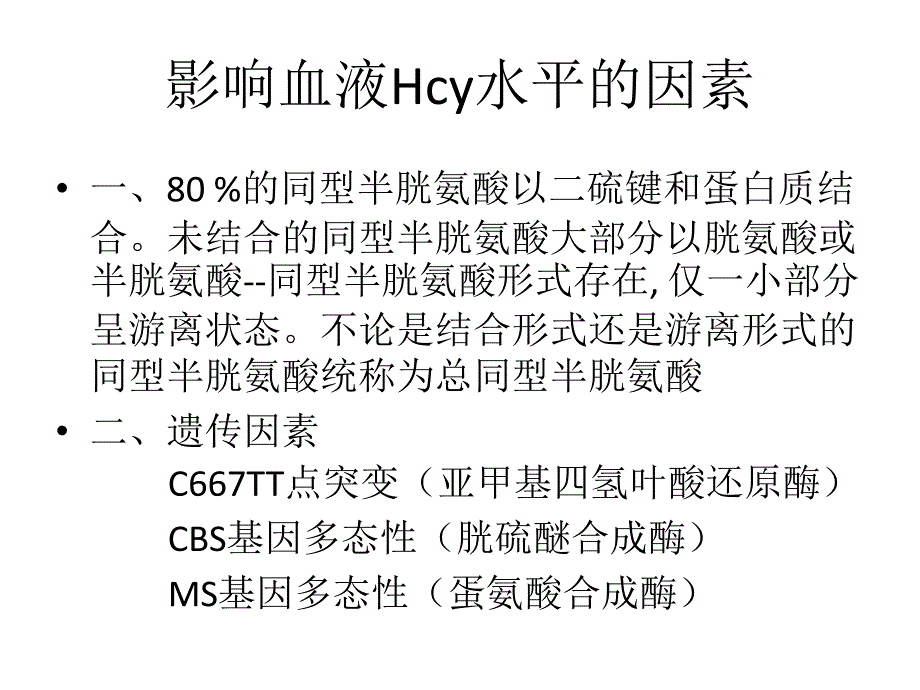 影响血液Hcy水平的因素

• 一、80 %的同型半胱氨酸以二硫键和蛋白质结合。未结合的同型半胱氨酸大部分以胱氨酸或半胱氨酸--同型半胱氨酸形式存在, 仅一小部分呈游离状态。不论是结合形式还是游离形式的同型半胱氨酸统称为总同型半胱氨酸

• 二、遗传因素

C667TT点突变（亚甲基四氢叶酸还原酶）

CBS基因多态性（胱硫醚合成酶）

MS基因多态性（蛋氨酸合成酶）